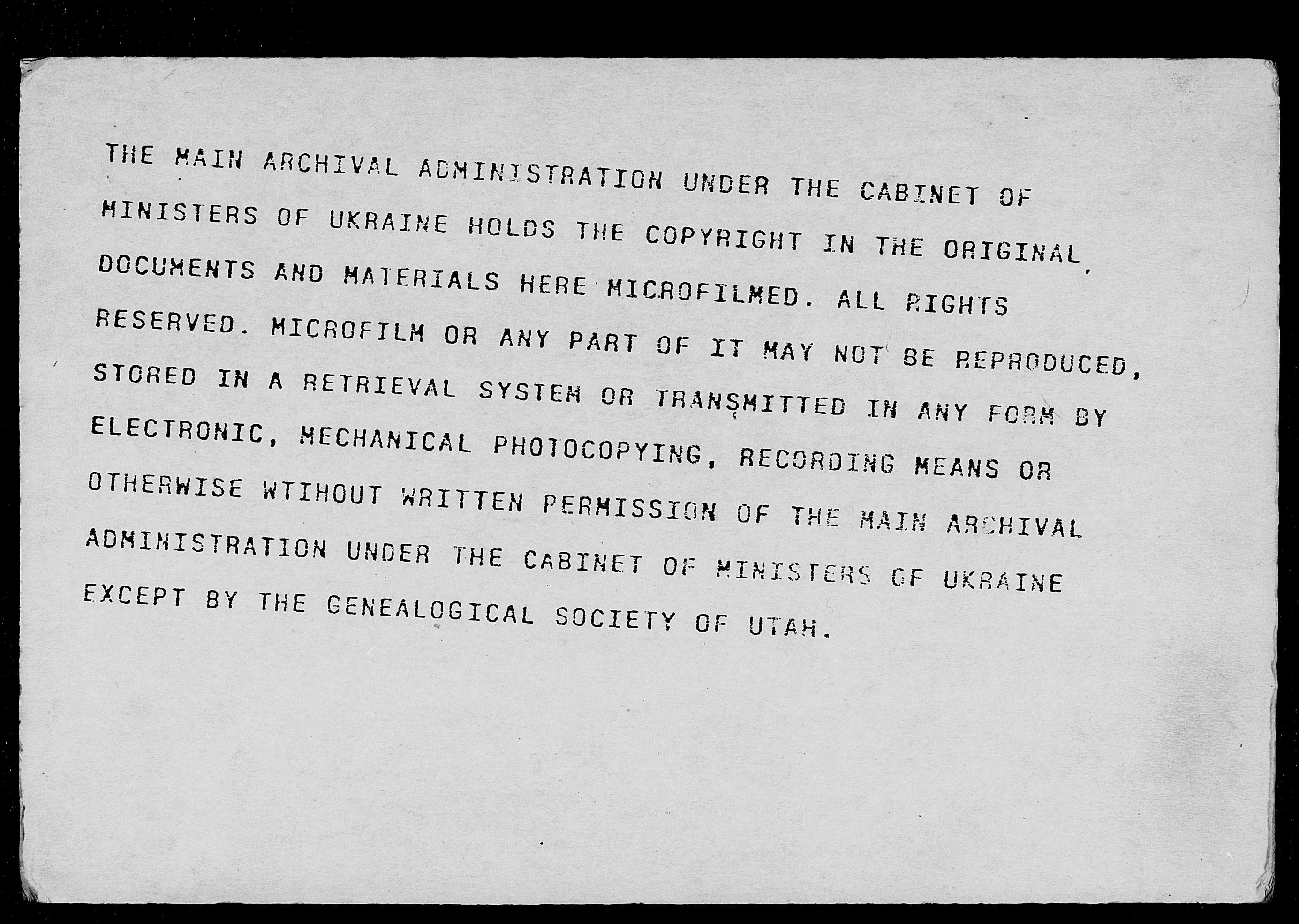 THE MAIN ARCHIVAL ADMINISTRATION UNDER THE CABINET OF MINISTERS OF UKRAINE HOLDS THE COPYRIGHT IN THE ORIGINAL DOCUMENTS AND MATERIALS HERE MICROFILMED. ALL RIGHTS RESERVED. MICROFILM OR ANY PART OF IT MAY NOT BE REPRODUCED, STORED IN A RETRIEVAL SYSTEM OR TRANSMITTED IN ANY FORM BY ELECTRONIC, MECHANICAL PHOTOCOPYING, RECORDING MEANS OR OTHERWISE WTIHOUT WRITTEN PERMISSION OF THE MAIN ARCHIVAL ADMINISTRATION UNDER THE CABINET OF MINISTERS OF UKRAINE EXCEPT BY THE GENEALOGICAL SOCIETY OF UTAH.